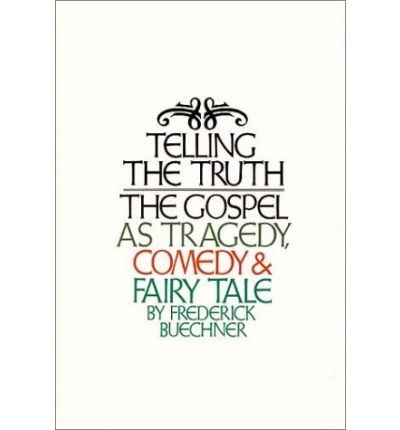 TELLING THE TRUTH

THE GOSPEL AS TRAGEDY, COMEDY & FAIRY TALE

BY FREDERICK BUECHNER